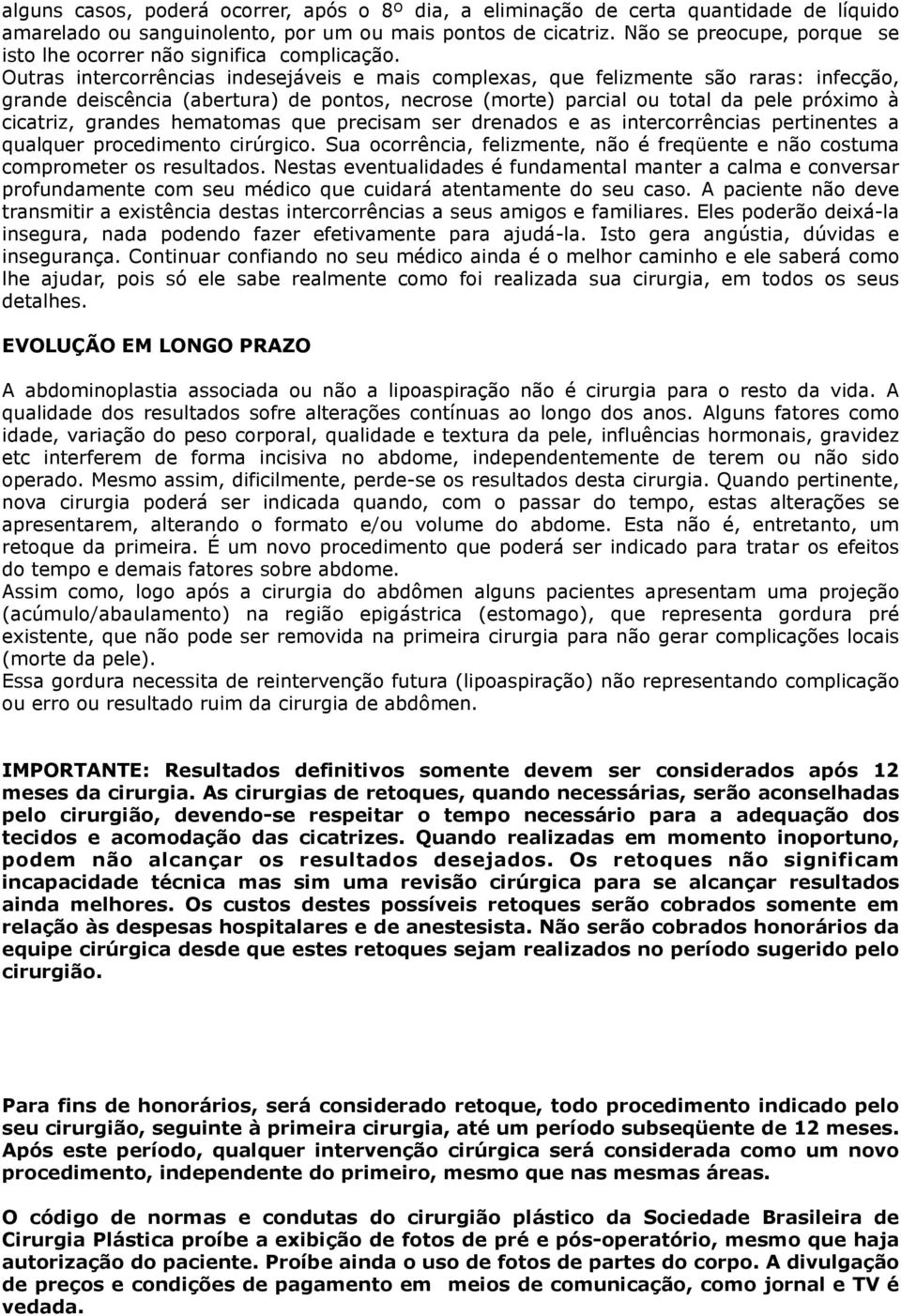 alguns casos, poderá ocorrer, após o 8º dia, a eliminação de certa quantidade de líquido amarelado ou sanguinolento, por um ou mais pontos de cicatriz. Não se preocupe, porque se isto lhe ocorrer não significa complicação.
Outras intercorrências indesejáveis e mais complexas, que felizmente são raras: infecção, grande deiscência (abertura) de pontos, necrose (morte) parcial ou total da pele próximo à cicatriz, grandes hematomas que precisam ser drenados e as intercorrências pertinentes a qualquer procedimento cirúrgico. Sua ocorrência, felizmente, não é freqüente e não costuma comprometer os resultados. Nestas eventualidades é fundamental manter a calma e conversar profundamente com seu médico que cuidará atentamente do seu caso. A paciente não deve transmitir a existência destas intercorrências a seus amigos e familiares. Eles poderão deixá-la insegura, nada podendo fazer efetivamente para ajudá-la. Isto gera angústia, dúvidas e insegurança. Continuar confiando no seu médico ainda é o melhor caminho e ele saberá como lhe ajudar, pois só ele sabe realmente como foi realizada sua cirurgia, em todos os seus detalhes.

EVOLUÇÃO EM LONGO PRAZO

A abdominoplastia associada ou não a lipoaspiração não é cirurgia para o resto da vida. A qualidade dos resultados sofre alterações contínuas ao longo dos anos. Alguns fatores como idade, variação do peso corporal, qualidade e textura da pele, influências hormonais, gravidez etc interferem de forma incisiva no abdome, independentemente de terem ou não sido operado. Mesmo assim, dificilmente, perde-se os resultados desta cirurgia. Quando pertinente, nova cirurgia poderá ser indicada quando, com o passar do tempo, estas alterações se apresentarem, alterando o formato e/ou volume do abdome. Esta não é, entretanto, um retoque da primeira. É um novo procedimento que poderá ser indicado para tratar os efeitos do tempo e demais fatores sobre abdome.
Assim como, logo após a cirurgia do abdômen alguns pacientes apresentam uma projeção (acúmulo/abaulamento) na região epigástrica (estomago), que representa gordura pré existente, que não pode ser removida na primeira cirurgia para não gerar complicações locais (morte da pele).
Essa gordura necessita de reintervenção futura (lipoaspiração) não representando complicação ou erro ou resultado ruim da cirurgia de abdômen.

IMPORTANTE: Resultados definitivos somente devem ser considerados após 12 meses da cirurgia. As cirurgias de retoques, quando necessárias, serão aconselhadas pelo cirurgião, devendo-se respeitar o tempo necessário para a adequação dos tecidos e acomodação das cicatrizes. Quando realizadas em momento inoportuno, podem não alcançar os resultados desejados. Os retoques não significam incapacidade técnica mas sim uma revisão cirúrgica para se alcançar resultados ainda melhores. Os custos destes possíveis retoques serão cobrados somente em relação às despesas hospitalares e de anestesista. Não serão cobrados honorários da equipe cirúrgica desde que estes retoques sejam realizados no período sugerido pelo cirurgião.

Para fins de honorários, será considerado retoque, todo procedimento indicado pelo seu cirurgião, seguinte à primeira cirurgia, até um período subseqüente de 12 meses. Após este período, qualquer intervenção cirúrgica será considerada como um novo procedimento, independente do primeiro, mesmo que nas mesmas áreas.

O código de normas e condutas do cirurgião plástico da Sociedade Brasileira de Cirurgia Plástica proíbe a exibição de fotos de pré e pós-operatório, mesmo que haja autorização do paciente. Proíbe ainda o uso de fotos de partes do corpo. A divulgação de preços e condições de pagamento em meios de comunicação, como jornal e TV é vedada.